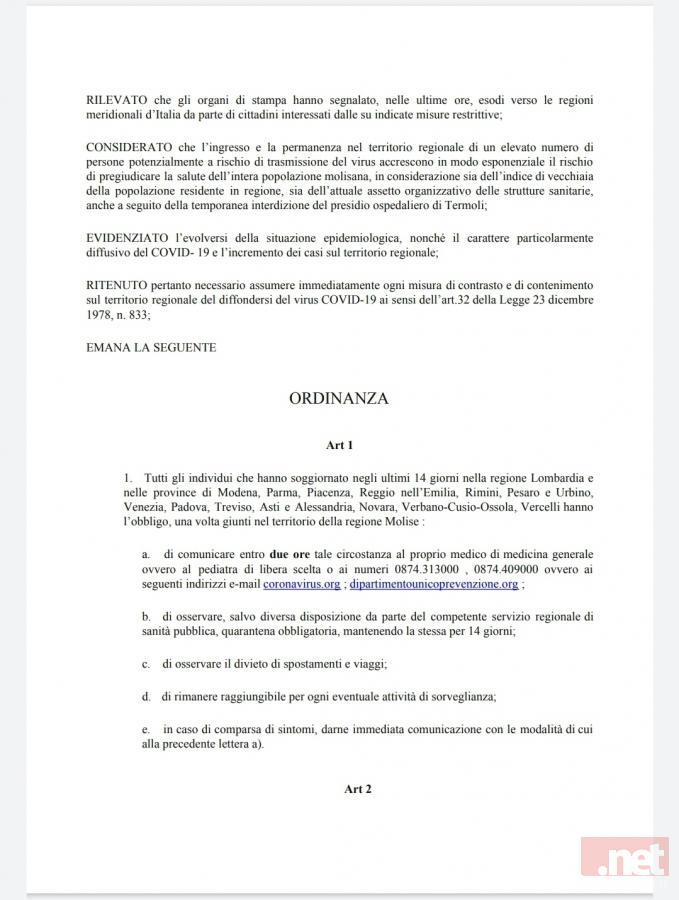 RILEVATO che gli organi di stampa hanno segnalato, nelle ultime ore, esodi verso le regioni meridionali d'Italia da parte di cittadini interessati dalle su indicate misure restrittive;

CONSIDERATO che l'ingresso e la permanenza nel territorio regionale di un elevato numero di persone potenzialmente a rischio di trasmissione del virus accrescono in modo esponenziale il rischio di pregiudicare la salute dell'intera popolazione molisana, in considerazione sia dell'indice di vecchiaia della popolazione residente in regione, sia dell'attuale assetto organizzativo delle strutture sanitarie, anche a seguito della temporanea interdizione del presidio ospedaliero di Termoli;

EVIDENZIATO l'evolversi della situazione epidemiologica, nonché il carattere particolarmente diffusivo del COVID- 19 e l'incremento dei casi sul territorio regionale;

RITENUTO pertanto necessario assumere immediatamente ogni misura di contrasto e di contenimento sul territorio regionale del diffondersi del virus COVID-19 ai sensi dell'art.32 della Legge 23 dicembre 1978, n. 833;

EMANA LA SEGUENTE

ORDINANZA

Art 1

1. Tutti gli individui che hanno soggiornato negli ultimi 14 giorni nella regione Lombardia e nelle province di Modena, Parma, Piacenza, Reggio nell'Emilia, Rimini, Pesaro e Urbino, Venezia, Padova, Treviso, Asti e Alessandria, Novara, Verbano-Cusio-Ossola, Vercelli hanno l'obbligo, una volta giunti nel territorio della regione Molise :

a. di comunicare entro due ore tale circostanza al proprio medico di medicina generale ovvero al pediatra di libera scelta o ai numeri 0874.313000 , 0874.409000 ovvero ai seguenti indirizzi e-mail coronavirus.org ; dipartimentounicoprevenzione.org ;

b. di osservare, salvo diversa disposizione da parte del competente servizio regionale di sanità pubblica, quarantena obbligatoria, mantenendo la stessa per 14 giorni;

c. di osservare il divieto di spostamenti e viaggi;

d. di rimanere raggiungibile per ogni eventuale attività di sorveglianza;

e. in caso di comparsa di sintomi, darne immediata comunicazione con le modalità di cui alla precedente lettera a).

Art 2

.net